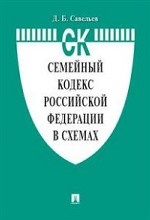 Д. Б. Савельев

СК

СЕМЕЙНЫЙ КОДЕКС РОССИЙСКОЙ ФЕДЕРАЦИИ В СХЕМАХ